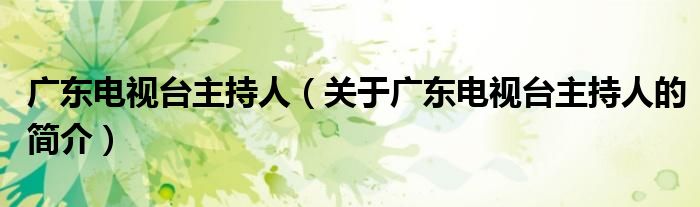 广东电视台主持人（关于广东电视台主持人的简介）